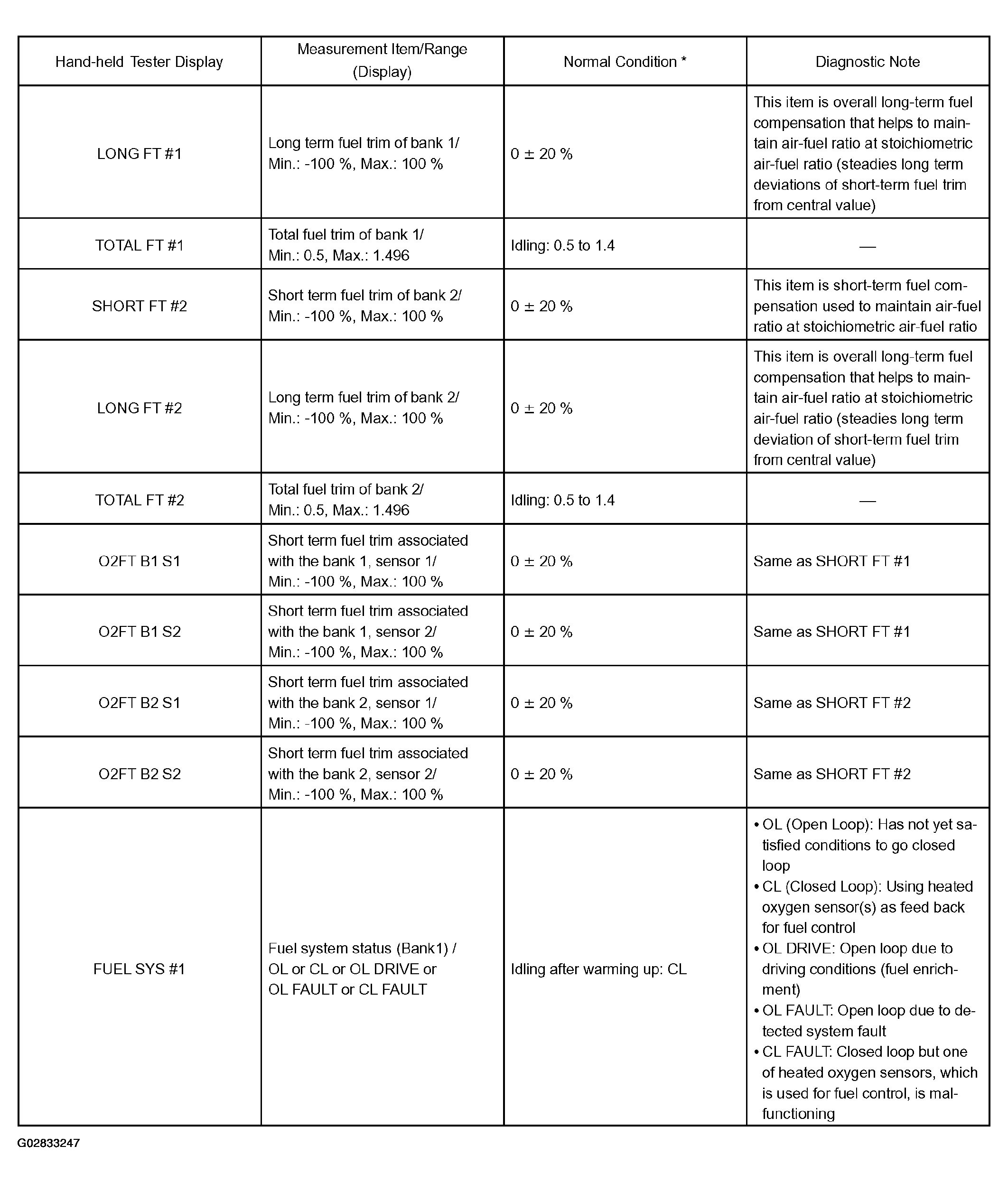 | Hand-held Tester Display | Measurement Item/Range (Display) | Normal Condition * | Diagnostic Note |
|---|---|---|---|
| LONG FT #1 | Long term fuel trim of bank 1/ Min.: -100 %, Max.: 100 % | 0 ± 20 % | This item is overall long-term fuel compensation that helps to maintain air-fuel ratio at stoichiometric air-fuel ratio (steadies long term deviations of short-term fuel trim from central value) |
| TOTAL FT #1 | Total fuel trim of bank 1/ Min.: 0.5, Max.: 1.496 | Idling: 0.5 to 1.4 | — |
| SHORT FT #2 | Short term fuel trim of bank 2/ Min.: -100 %, Max.: 100 % | 0 ± 20 % | This item is short-term fuel compensation used to maintain air-fuel ratio at stoichiometric air-fuel ratio |
| LONG FT #2 | Long term fuel trim of bank 2/ Min.: -100 %, Max.: 100 % | 0 ± 20 % | This item is overall long-term fuel compensation that helps to maintain air-fuel ratio at stoichiometric air-fuel ratio (steadies long term deviation of short-term fuel trim from central value) |
| TOTAL FT #2 | Total fuel trim of bank 2/ Min.: 0.5, Max.: 1.496 | Idling: 0.5 to 1.4 | — |
| O2FT B1 S1 | Short term fuel trim associated with the bank 1, sensor 1/ Min.: -100 %, Max.: 100 % | 0 ± 20 % | Same as SHORT FT #1 |
| O2FT B1 S2 | Short term fuel trim associated with the bank 1, sensor 2/ Min.: -100 %, Max.: 100 % | 0 ± 20 % | Same as SHORT FT #1 |
| O2FT B2 S1 | Short term fuel trim associated with the bank 2, sensor 1/ Min.: -100 %, Max.: 100 % | 0 ± 20 % | Same as SHORT FT #2 |
| O2FT B2 S2 | Short term fuel trim associated with the bank 2, sensor 2/ Min.: -100 %, Max.: 100 % | 0 ± 20 % | Same as SHORT FT #2 |
| FUEL SYS #1 | Fuel system status (Bank1) / OL or CL or OL DRIVE or OL FAULT or CL FAULT | Idling after warming up: CL | • OL (Open Loop): Has not yet satisfied conditions to go closed loop • CL (Closed Loop): Using heated oxygen sensor(s) as feed back for fuel control • OL DRIVE: Open loop due to driving conditions (fuel enrichment) • OL FAULT: Open loop due to detected system fault • CL FAULT: Closed loop but one of heated oxygen sensors, which is used for fuel control, is malfunctioning |

G02833247